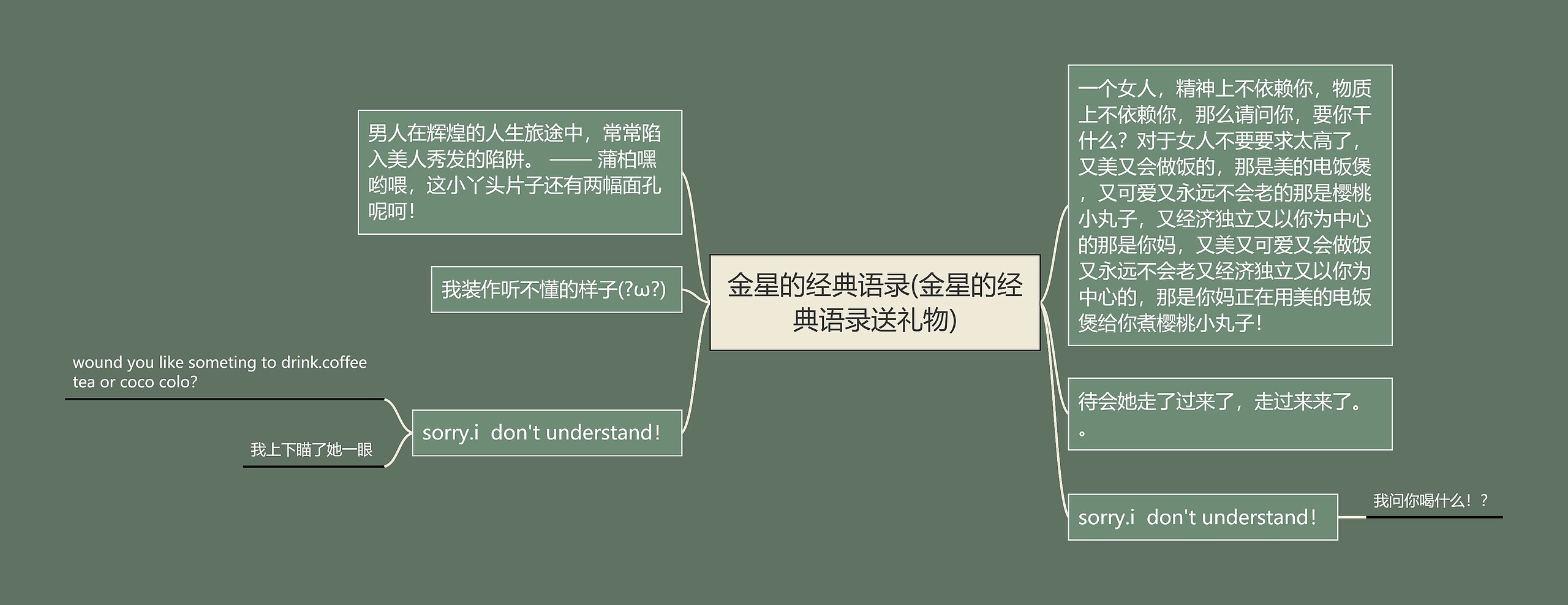 金星的经典语录(金星的经典语录送礼物)

男人在辉煌的人生旅途中，常常陷入美人秀发的陷阱。 —— 蒲柏嘿哟喂，这小丫头片子还有两幅面孔呢呵！

我装作听不懂的样子(?ω?)

sorry.i  don't understand！

wound you like someting to drink.coffee tea or coco colo?

我上下瞄了她一眼

一个女人，精神上不依赖你，物质上不依赖你，那么请问你，要你干什么？对于女人不要要求太高了，又美又会做饭的，那是美的电饭煲，又可爱又永远不会老的那是樱桃小丸子，又经济独立又以你为中心的那是你妈，又美又可爱又会做饭又永远不会老又经济独立又以你为中心的，那是你妈正在用美的电饭煲给你煮樱桃小丸子！

待会她走了过来了，走过来来了。。

sorry.i  don't understand！

我问你喝什么！？